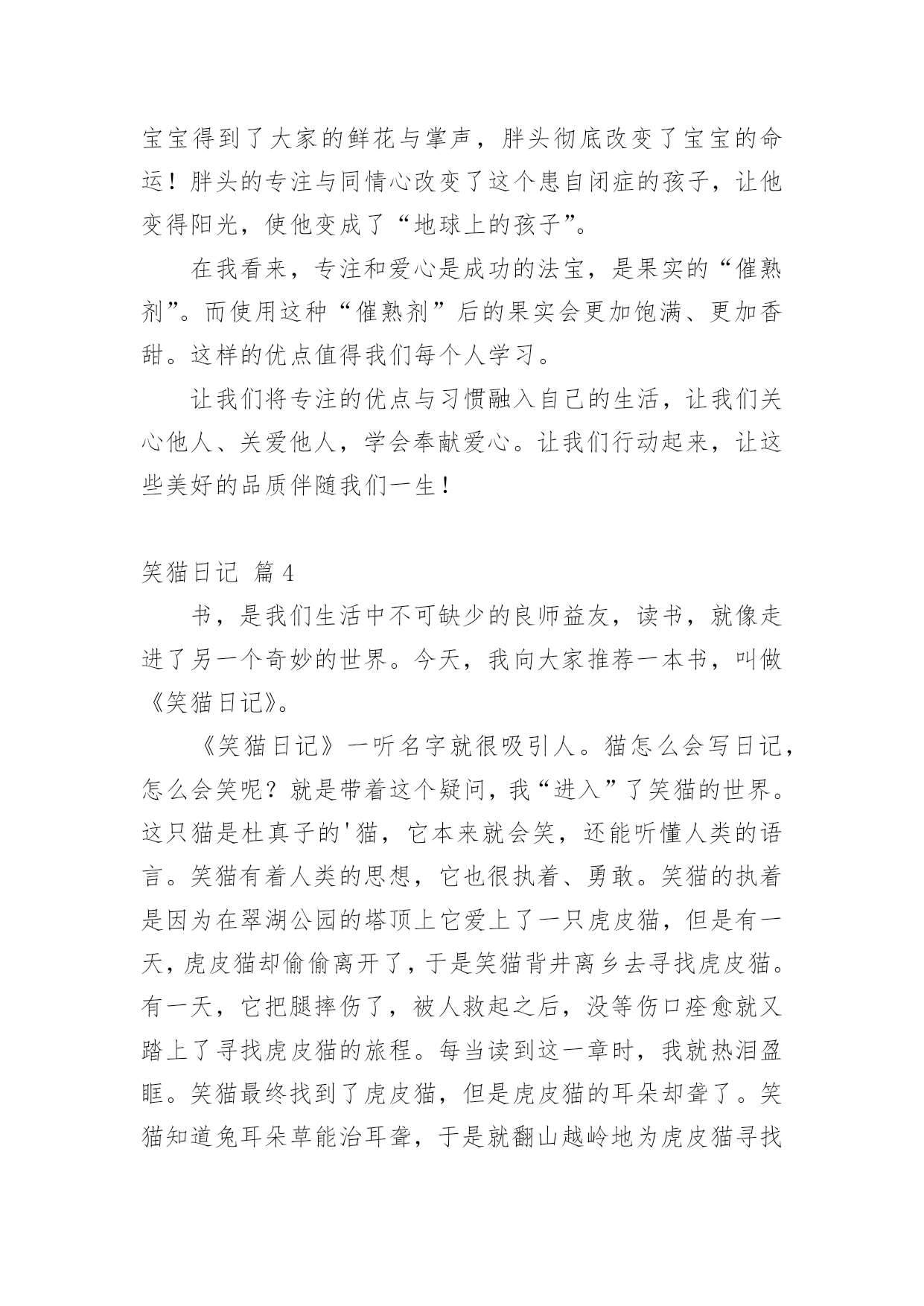 宝宝得到了大家的鲜花与掌声，胖头彻底改变了宝宝的命运！胖头的专注与同情心改变了这个患自闭症的孩子，让他变得阳光，使他变成了“地球上的孩子”。

在我看来，专注和爱心是成功的法宝，是果实的“催熟剂”。而使用这种“催熟剂”后的果实会更加饱满、更加香甜。这样的优点值得我们每个人学习。

让我们将专注的优点与习惯融入自己的生活，让我们关心他人、关爱他人，学会奉献爱心。让我们行动起来，让这些美好的品质伴随我们一生！

笑猫日记 篇4

书，是我们生活中不可缺少的良师益友，读书，就像走进了另一个奇妙的世界。今天，我向大家推荐一本书，叫做《笑猫日记》。

《笑猫日记》一听名字就很吸引人。猫怎么会写日记，怎么会笑呢？就是带着这个疑问，我“进入”了笑猫的世界。这只猫是杜真子的'猫，它本来就会笑，还能听懂人类的语言。笑猫有着人类的思想，它也很执着、勇敢。笑猫的执着是因为在翠湖公园的塔顶上它爱上了一只虎皮猫，但是有一天，虎皮猫却偷偷离开了，于是笑猫背井离乡去寻找虎皮猫。有一天，它把腿摔伤了，被人救起之后，没等伤口痊愈就又踏上了寻找虎皮猫的旅程。每当读到这一章时，我就热泪盈眶。笑猫最终找到了虎皮猫，但是虎皮猫的耳朵却聋了。笑猫知道兔耳朵草能治耳聋，于是就翻山越岭地为虎皮猫寻找